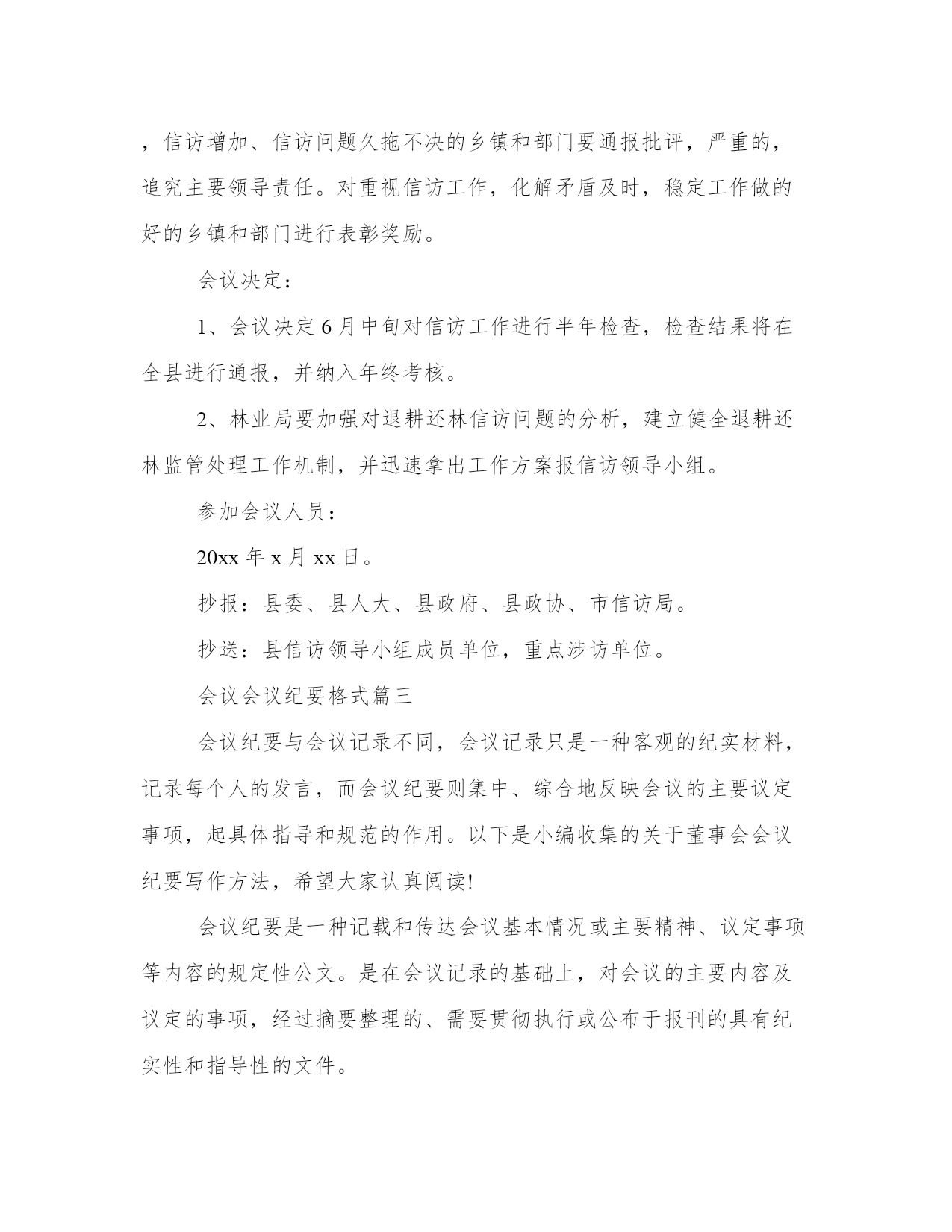 ，信访增加、信访问题久拖不决的乡镇和部门要通报批评，严重的，追究主要领导责任。对重视信访工作，化解矛盾及时，稳定工作做的好的乡镇和部门进行表彰奖励。

会议决定：

1、会议决定6月中旬对信访工作进行半年检查，检查结果将在全县进行通报，并纳入年终考核。

2、林业局要加强对退耕还林信访问题的分析，建立健全退耕还林监管处理工作机制，并迅速拿出工作方案报信访领导小组。

参加会议人员：

20xx年x月xx日。

抄报：县委、县人大、县政府、县政协、市信访局。

抄送：县信访领导小组成员单位，重点涉访单位。

会议会议纪要格式篇三

会议纪要与会议记录不同，会议记录只是一种客观的纪实材料，记录每个人的发言，而会议纪要则集中、综合地反映会议的主要议定事项，起具体指导和规范的作用。以下是小编收集的关于董事会会议纪要写作方法，希望大家认真阅读!

会议纪要是一种记载和传达会议基本情况或主要精神、议定事项等内容的规定性公文。是在会议记录的基础上，对会议的主要内容及议定的事项，经过摘要整理的、需要贯彻执行或公布于报刊的具有纪实性和指导性的文件。